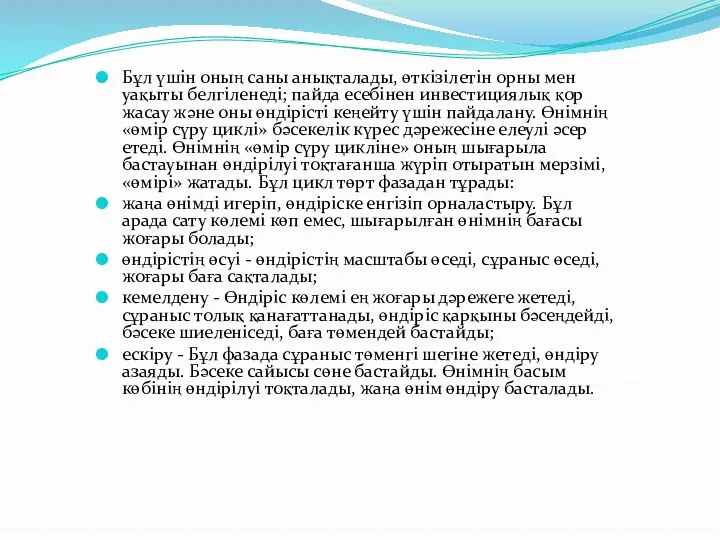 Бұл үшін оның саны анықталады, өткізілетін орны мен уақыты белгіленеді; пайда есебінен инвестициялық қор жасау және оны өндірісті кеңейту үшін пайдалану. Өнімнің «өмір сүру циклі» бәсекелік күрес дәрежесіне елеулі әсер етеді. Өнімнің «өмір сүру цикліне» оның шығарыла бастауынан өндірілуі тоқтағанша жүріп отыратын мерзімі, «өмірі» жатады. Бұл цикл төрт фазадан тұрады:

жаңа өнімді игеріп, өндіріске енгізіп орналастыру. Бұл арада сату көлемі көп емес, шығарылған өнімнің бағасы жоғары болады;

өндірістің өсуі - өндірістің масштабы өседі, сұраныс өседі, жоғары баға сақталады;

кемелдену - Өндіріс көлемі ең жоғары дәрежеге жетеді, сұраныс толық қанағаттанады, өндіріс қарқыны бәсеңдейді, бәсеке шиеленіседі, баға төмендей бастайды;

ескіру - Бұл фазада сұраныс төменгі шегіне жетеді, өндіру азаяды. Бәсеке сайысы сөне бастайды. Өнімнің басым көбінің өндірілуі тоқталады, жаңа өнім өндіру басталады.